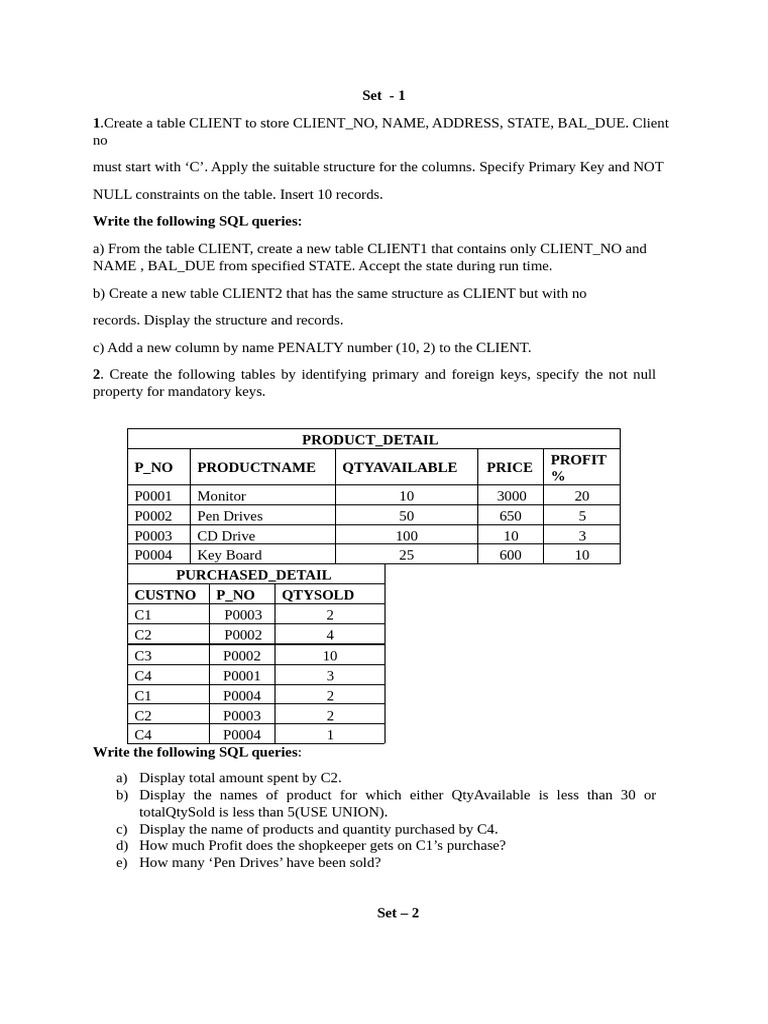 Set - 1

1.Create a table CLIENT to store CLIENT_NO, NAME, ADDRESS, STATE, BAL_DUE. Client no

must start with ‘C’. Apply the suitable structure for the columns. Specify Primary Key and NOT

NULL constraints on the table. Insert 10 records.

Write the following SQL queries:

a) From the table CLIENT, create a new table CLIENT1 that contains only CLIENT_NO and NAME , BAL_DUE from specified STATE. Accept the state during run time.

b) Create a new table CLIENT2 that has the same structure as CLIENT but with no

records. Display the structure and records.

c) Add a new column by name PENALTY number (10, 2) to the CLIENT.

2. Create the following tables by identifying primary and foreign keys, specify the not null property for mandatory keys.

PRODUCT_DETAIL

| P_NO | PRODUCTNAME | QTYAVAILABLE | PRICE | PROFIT % |
|---|---|---|---|---|
| P0001 | Monitor | 10 | 3000 | 20 |
| P0002 | Pen Drives | 50 | 650 | 5 |
| P0003 | CD Drive | 100 | 10 | 3 |
| P0004 | Key Board | 25 | 600 | 10 |

PURCHASED_DETAIL

| CUSTNO | P_NO | QTYSOLD |
|---|---|---|
| C1 | P0003 | 2 |
| C2 | P0002 | 4 |
| C3 | P0002 | 10 |
| C4 | P0001 | 3 |
| C1 | P0004 | 2 |
| C2 | P0003 | 2 |
| C4 | P0004 | 1 |

Write the following SQL queries:

a) Display total amount spent by C2.
b) Display the names of product for which either QtyAvailable is less than 30 or totalQtySold is less than 5(USE UNION).
c) Display the name of products and quantity purchased by C4.
d) How much Profit does the shopkeeper gets on C1’s purchase?
e) How many ‘Pen Drives’ have been sold?

Set – 2